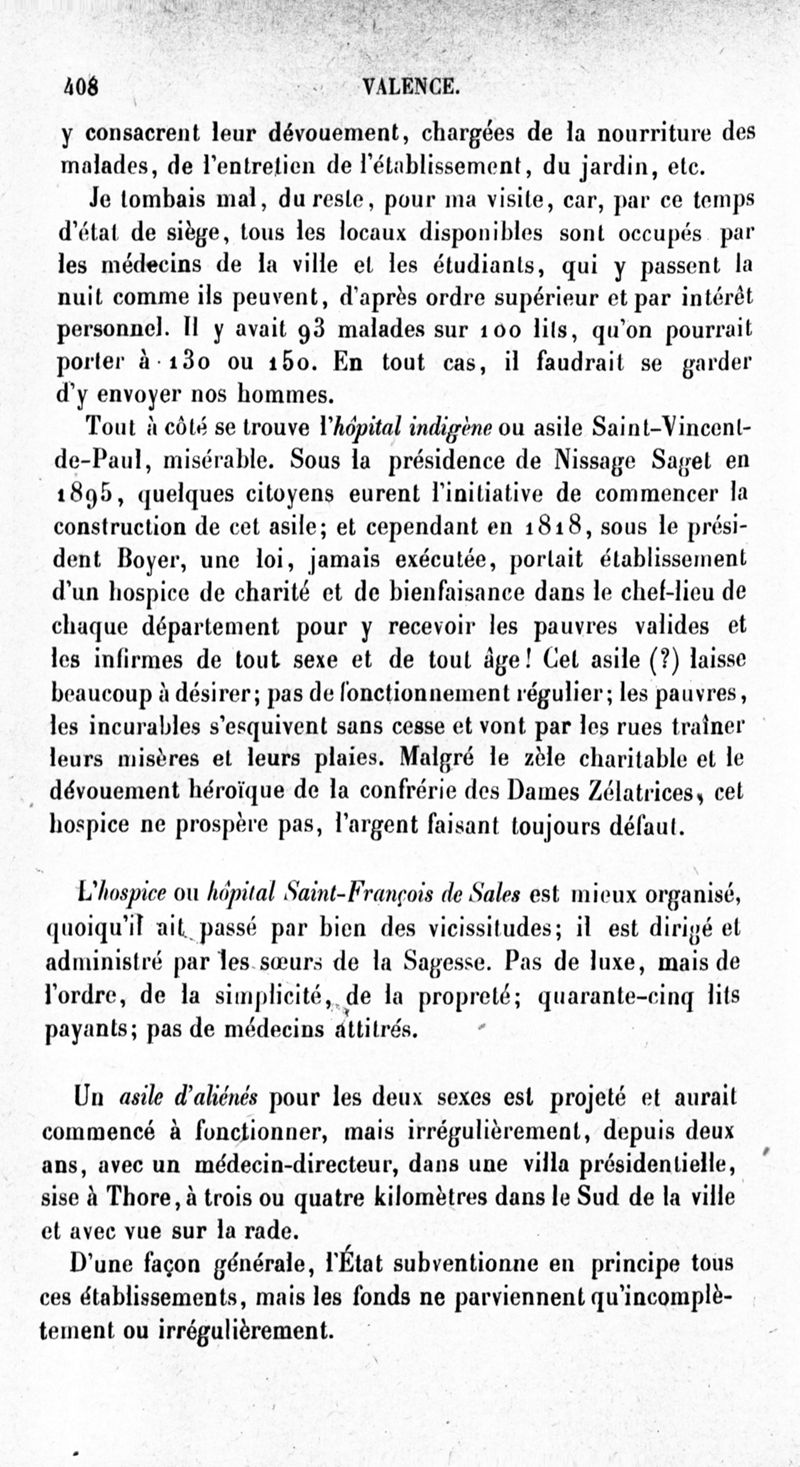 408 VALENCE.

y consacrent leur dévouement, chargées de la nourriture des malades, de l'entretien de l'établissement, du jardin, etc.

Je tombais mal, du reste, pour ma visite, car, par ce temps d'état de siège, tous les locaux disponibles sont occupés par les médecins de la ville et les étudiants, qui y passent la nuit comme ils peuvent, d'après ordre supérieur et par intérêt personnel. Il y avait 93 malades sur 100 lits, qu'on pourrait porter à 130 ou 150. En tout cas, il faudrait se garder d'y envoyer nos hommes.

Tout à côté se trouve l'hôpital indigène ou asile Saint-Vincent-de-Paul, misérable. Sous la présidence de Nissage Saget en 1895, quelques citoyens eurent l'initiative de commencer la construction de cet asile; et cependant en 1818, sous le président Boyer, une loi, jamais exécutée, portait établissement d'un hospice de charité et de bienfaisance dans le chef-lieu de chaque département pour y recevoir les pauvres valides et les infirmes de tout sexe et de tout âge! Cet asile (?) laisse beaucoup à désirer; pas de fonctionnement régulier; les pauvres, les incurables s'esquivent sans cesse et vont par les rues traîner leurs misères et leurs plaies. Malgré le zèle charitable et le dévouement héroïque de la confrérie des Dames Zélatrices, cet hospice ne prospère pas, l'argent faisant toujours défaut.

L'hospice ou hôpital Saint-François de Sales est mieux organisé, quoiqu'il ait passé par bien des vicissitudes; il est dirigé et administré par les sœurs de la Sagesse. Pas de luxe, mais de l'ordre, de la simplicité, de la propreté; quarante-cinq lits payants; pas de médecins attitrés.

Un asile d'aliénés pour les deux sexes est projeté et aurait commencé à fonctionner, mais irrégulièrement, depuis deux ans, avec un médecin-directeur, dans une villa présidentielle, sise à Thore, à trois ou quatre kilomètres dans le Sud de la ville et avec vue sur la rade.

D'une façon générale, l'État subventionne en principe tous ces établissements, mais les fonds ne parviennent qu'incomplètement ou irrégulièrement.